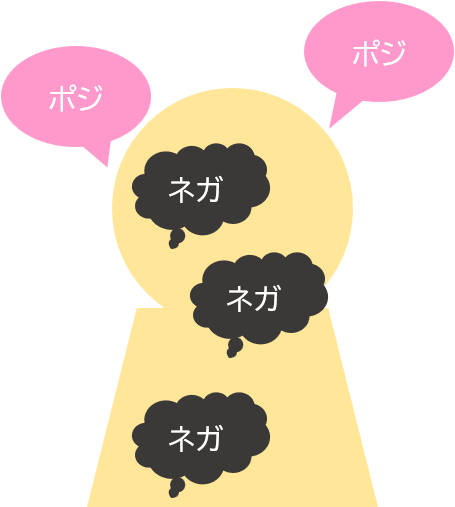 ポジ

ポジ

ネガ

ネガ

ネガ